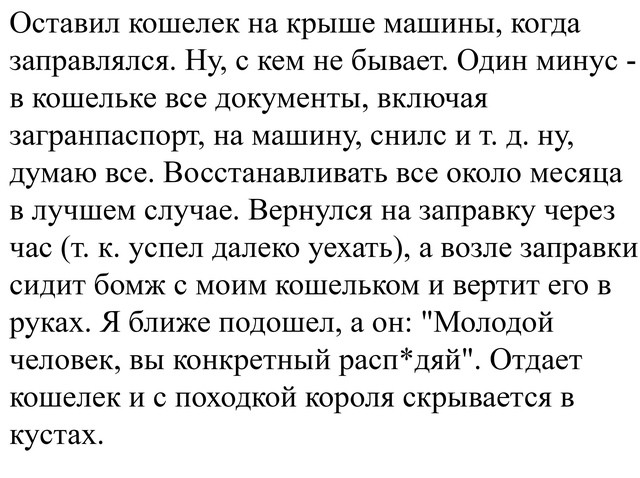 Оставил кошелек на крыше машины, когда заправлялся. Ну, с кем не бывает. Один минус - в кошельке все документы, включая загранпаспорт, на машину, снилс и т. д. ну, думаю все. Восстанавливать все около месяца в лучшем случае. Вернулся на заправку через час (т. к. успел далеко уехать), а возле заправки сидит бомж с моим кошельком и вертит его в руках. Я ближе подошел, а он: "Молодой человек, вы конкретный расп*дяй". Отдает кошелек и с походкой короля скрывается в кустах.